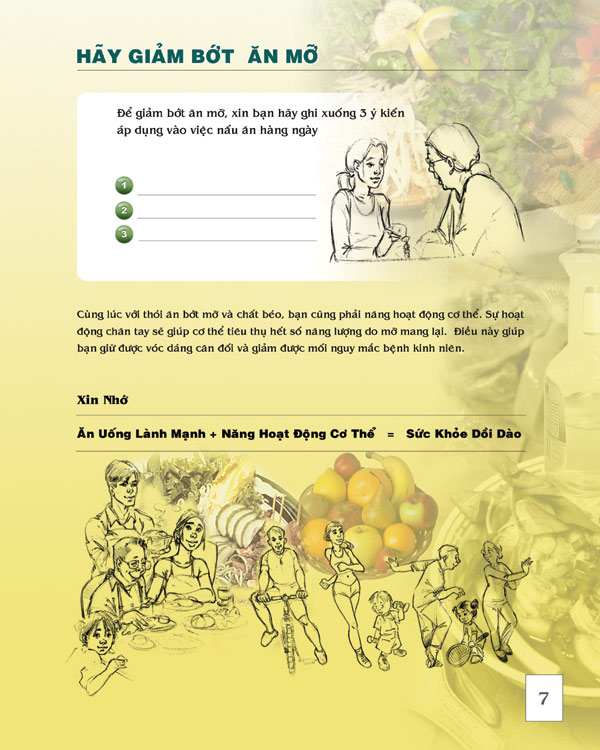 HÃY GIẢM BỚT ĂN MỠ

Để giảm bớt ăn mỡ, xin bạn hãy ghi xuống 3 ý kiến áp dụng vào việc nấu ăn hàng ngày

1
2
3

Cùng lúc với thói ăn bớt mỡ và chất béo, bạn cũng phải năng hoạt động cơ thể. Sự hoạt động chân tay sẽ giúp cơ thể tiêu thụ hết số năng lượng do mỡ mang lại. Điều này giúp bạn giữ được vóc dáng cân đối và giảm được mối nguy mắc bệnh kinh niên.

Xin Nhớ

Ăn Uống Lành Mạnh + Năng Hoạt Động Cơ Thể = Sức Khỏe Dồi Dào

7